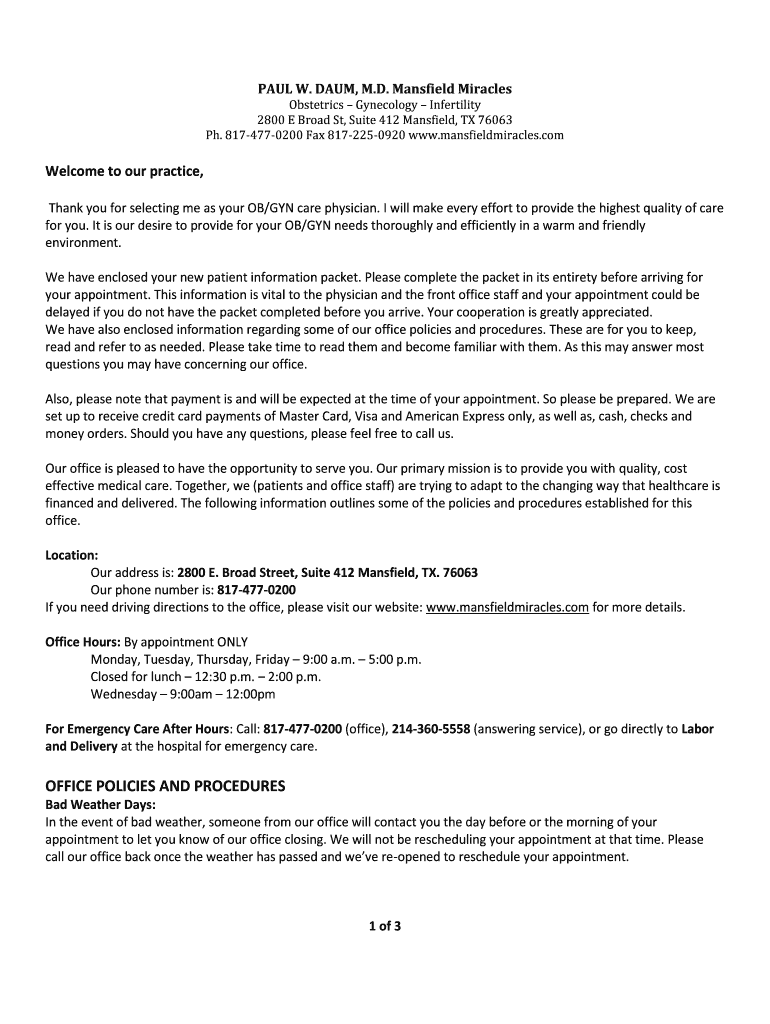 PAUL W. DAUM, M.D. Mansfield Miracles
Obstetrics – Gynecology – Infertility
2800 E Broad St, Suite 412 Mansfield, TX 76063
Ph. 817-477-0200 Fax 817-225-0920 www.mansfieldmiracles.com

Welcome to our practice,

Thank you for selecting me as your OB/GYN care physician. I will make every effort to provide the highest quality of care for you. It is our desire to provide for your OB/GYN needs thoroughly and efficiently in a warm and friendly environment.

We have enclosed your new patient information packet. Please complete the packet in its entirety before arriving for your appointment. This information is vital to the physician and the front office staff and your appointment could be delayed if you do not have the packet completed before you arrive. Your cooperation is greatly appreciated.
We have also enclosed information regarding some of our office policies and procedures. These are for you to keep, read and refer to as needed. Please take time to read them and become familiar with them. As this may answer most questions you may have concerning our office.

Also, please note that payment is and will be expected at the time of your appointment. So please be prepared. We are set up to receive credit card payments of Master Card, Visa and American Express only, as well as, cash, checks and money orders. Should you have any questions, please feel free to call us.

Our office is pleased to have the opportunity to serve you. Our primary mission is to provide you with quality, cost effective medical care. Together, we (patients and office staff) are trying to adapt to the changing way that healthcare is financed and delivered. The following information outlines some of the policies and procedures established for this office.

Location:
Our address is: 2800 E. Broad Street, Suite 412 Mansfield, TX. 76063
Our phone number is: 817-477-0200
If you need driving directions to the office, please visit our website: www.mansfieldmiracles.com for more details.

Office Hours: By appointment ONLY
Monday, Tuesday, Thursday, Friday – 9:00 a.m. – 5:00 p.m.
Closed for lunch – 12:30 p.m. – 2:00 p.m.
Wednesday – 9:00am – 12:00pm

For Emergency Care After Hours: Call: 817-477-0200 (office), 214-360-5558 (answering service), or go directly to Labor and Delivery at the hospital for emergency care.

OFFICE POLICIES AND PROCEDURES
Bad Weather Days:
In the event of bad weather, someone from our office will contact you the day before or the morning of your appointment to let you know of our office closing. We will not be rescheduling your appointment at that time. Please call our office back once the weather has passed and we've re-opened to reschedule your appointment.

1 of 3